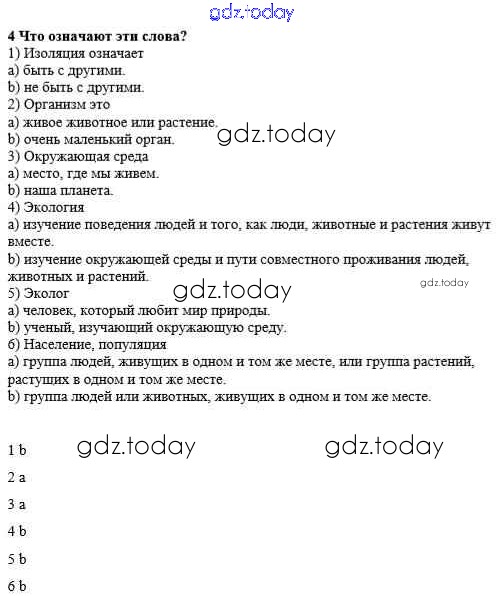 gdz.today

**4 Что означают эти слова?**
1) Изоляция означает
a) быть с другими.
b) не быть с другими.
2) Организм это
a) живое животное или растение.
b) очень маленький орган.
gdz.today
3) Окружающая среда
a) место, где мы живем.
b) наша планета.
4) Экология
a) изучение поведения людей и того, как люди, животные и растения живут вместе.
b) изучение окружающей среды и пути совместного проживания людей, животных и растений.
gdz.today
gdz.today
5) Эколог
a) человек, который любит мир природы.
b) ученый, изучающий окружающую среду.
6) Население, популяция
a) группа людей, живущих в одном и том же месте, или группа растений, растущих в одном и том же месте.
b) группа людей или животных, живущих в одном и том же месте.

1 b
gdz.today
gdz.today
2 a
3 a
4 b
5 b
6 b